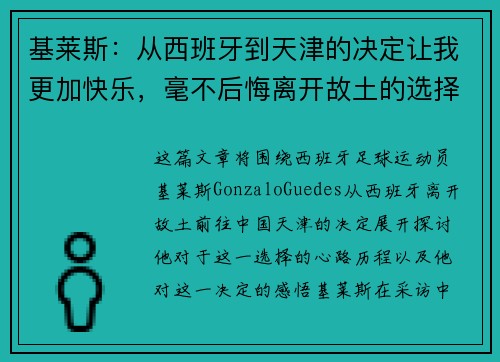 基莱斯：从西班牙到天津的决定让我更加快乐，毫不后悔离开故土的选择

这篇文章将围绕西班牙足球运动员基莱斯GonzaloGuedes从西班牙离开故土前往中国天津的决定展开探讨他对于这一选择的心路历程以及他对这一决定的感悟基莱斯在采访中